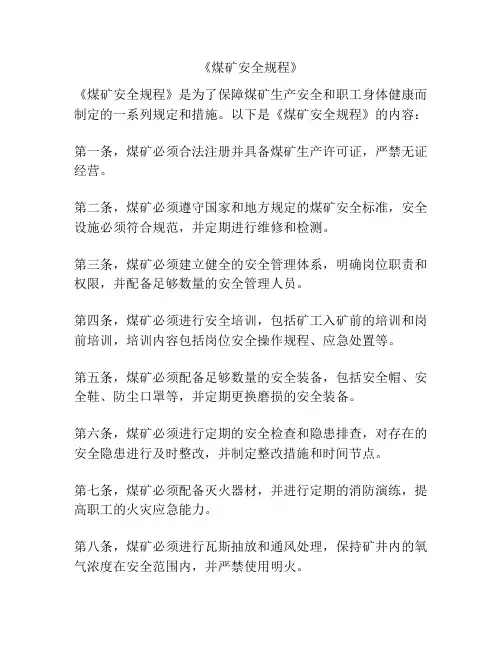 《煤矿安全规程》

《煤矿安全规程》是为了保障煤矿生产安全和职工身体健康而制定的一系列规定和措施。以下是《煤矿安全规程》的内容：

第一条，煤矿必须合法注册并具备煤矿生产许可证，严禁无证经营。

第二条，煤矿必须遵守国家和地方规定的煤矿安全标准，安全设施必须符合规范，并定期进行维修和检测。

第三条，煤矿必须建立健全的安全管理体系，明确岗位职责和权限，并配备足够数量的安全管理人员。

第四条，煤矿必须进行安全培训，包括矿工入矿前的培训和岗前培训，培训内容包括岗位安全操作规程、应急处置等。

第五条，煤矿必须配备足够数量的安全装备，包括安全帽、安全鞋、防尘口罩等，并定期更换磨损的安全装备。

第六条，煤矿必须进行定期的安全检查和隐患排查，对存在的安全隐患进行及时整改，并制定整改措施和时间节点。

第七条，煤矿必须配备灭火器材，并进行定期的消防演练，提高职工的火灾应急能力。

第八条，煤矿必须进行瓦斯抽放和通风处理，保持矿井内的氧气浓度在安全范围内，并严禁使用明火。